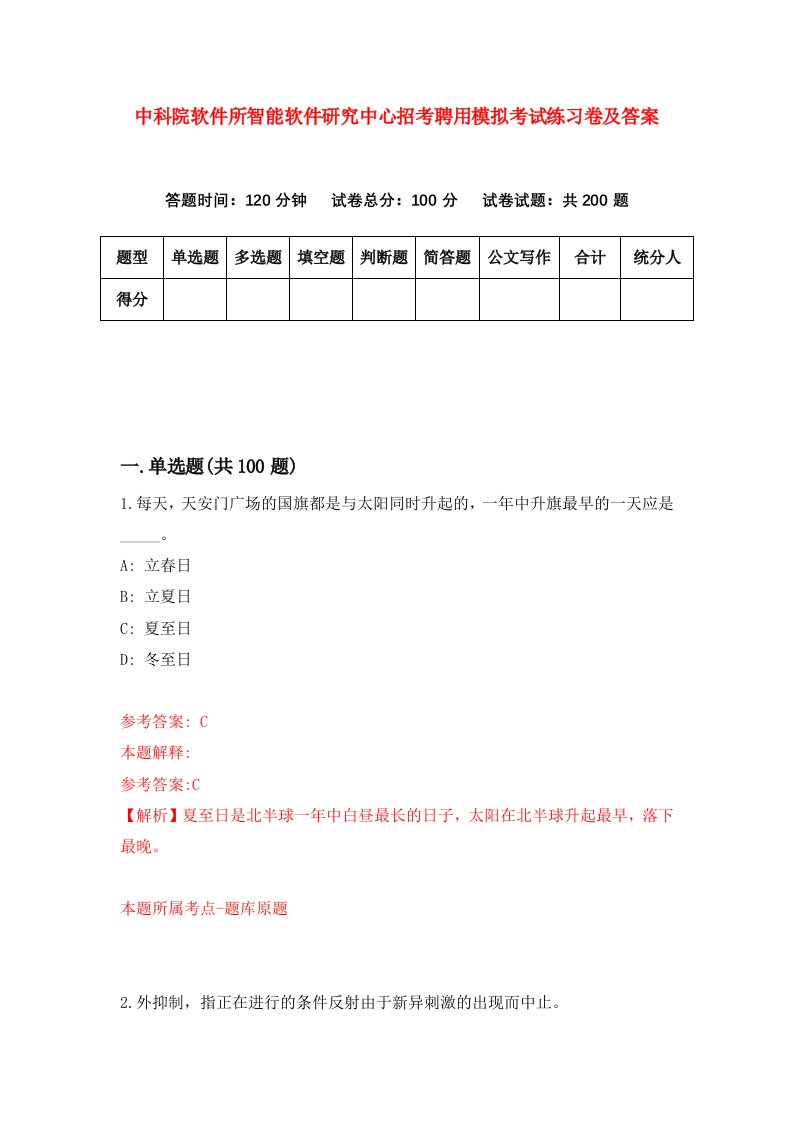 中科院软件所智能软件研究中心招考聘用模拟考试练习卷及答案

答题时间：120 分钟　试卷总分：100 分　试卷试题：共 200 题

| 题型 | 单选题 | 多选题 | 填空题 | 判断题 | 简答题 | 公文写作 | 合计 | 统分人 |
|---|---|---|---|---|---|---|---|---|
| 得分 |  |  |  |  |  |  |  |  |

一.单选题(共 100 题)

1.每天，天安门广场的国旗都是与太阳同时升起的，一年中升旗最早的一天应是_____。

A: 立春日

B: 立夏日

C: 夏至日

D: 冬至日

参考答案: C

本题解释:

参考答案:C

【解析】夏至日是北半球一年中白昼最长的日子，太阳在北半球升起最早，落下最晚。

本题所属考点-题库原题

2.外抑制，指正在进行的条件反射由于新异刺激的出现而中止。